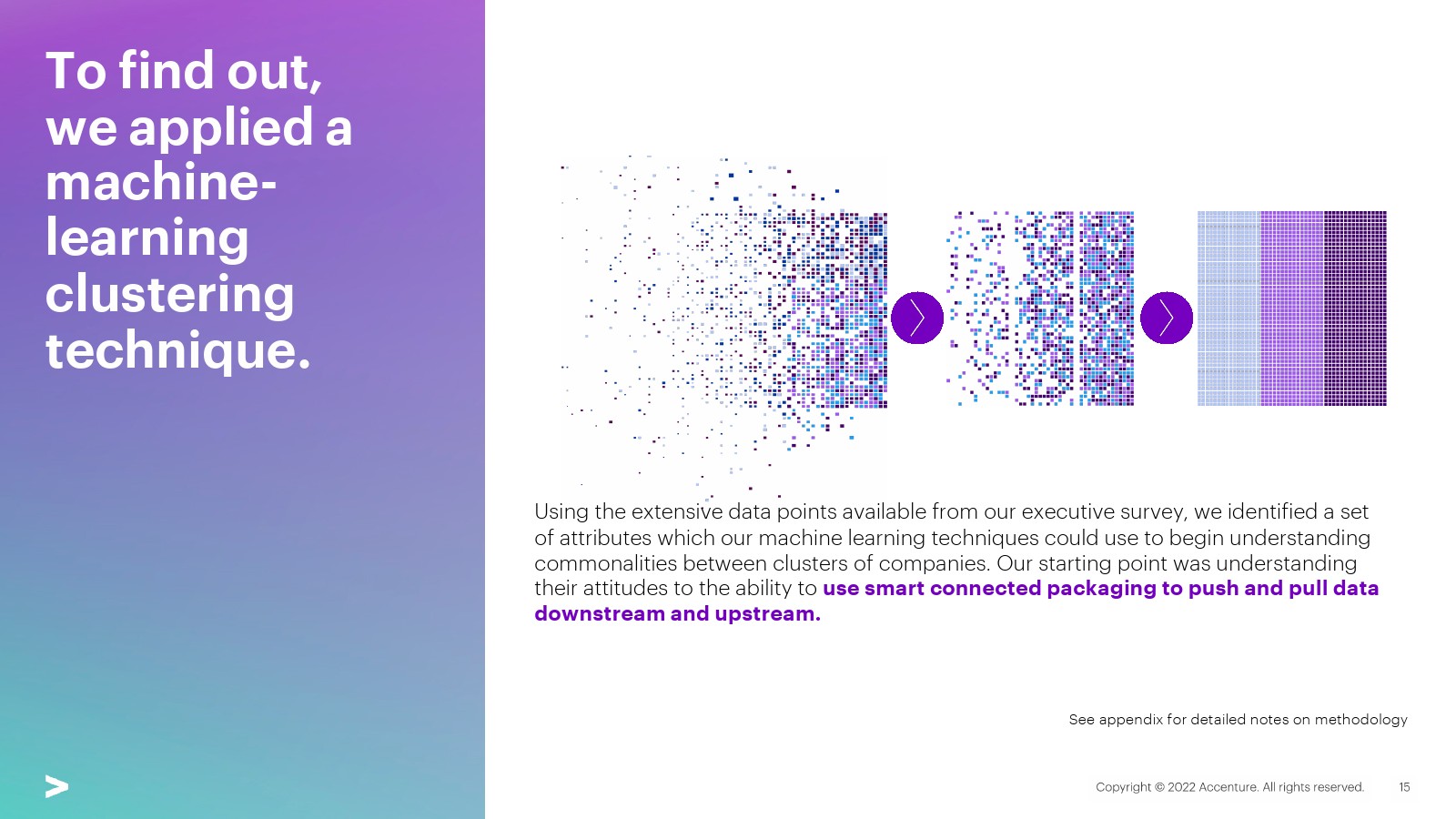 To find out, we applied a machine-learning clustering technique.

Using the extensive data points available from our executive survey, we identified a set of attributes which our machine learning techniques could use to begin understanding commonalities between clusters of companies. Our starting point was understanding their attitudes to the ability to use smart connected packaging to push and pull data downstream and upstream.

See appendix for detailed notes on methodology

Copyright © 2022 Accenture. All rights reserved. 15